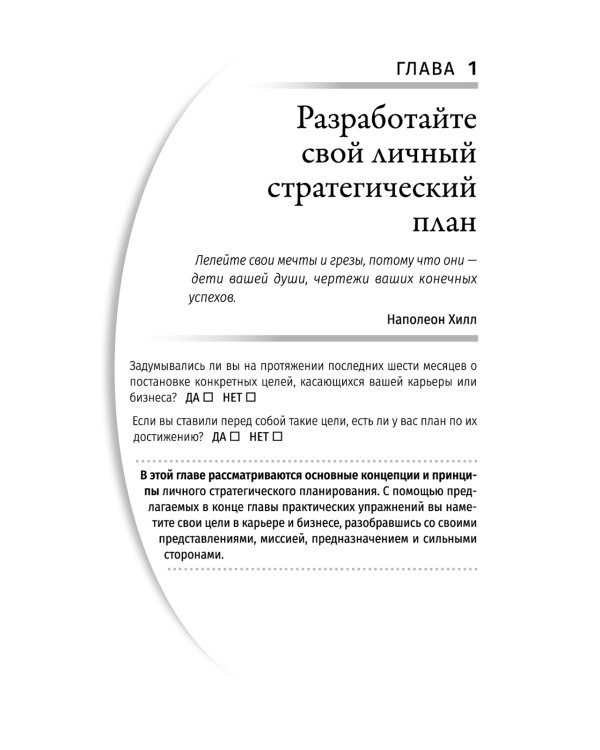 ГЛАВА 1

Разработайте свой личный стратегический план

Лелейте свои мечты и грезы, потому что они — дети вашей души, чертежи ваших конечных успехов.

Наполеон Хилл

Задумывались ли вы на протяжении последних шести месяцев о постановке конкретных целей, касающихся вашей карьеры или бизнеса? ДА ☐ НЕТ ☐

Если вы ставили перед собой такие цели, есть ли у вас план по их достижению? ДА ☐ НЕТ ☐

В этой главе рассматриваются основные концепции и принципы личного стратегического планирования. С помощью предлагаемых в конце главы практических упражнений вы наметите свои цели в карьере и бизнесе, разобравшись со своими представлениями, миссией, предназначением и сильными сторонами.